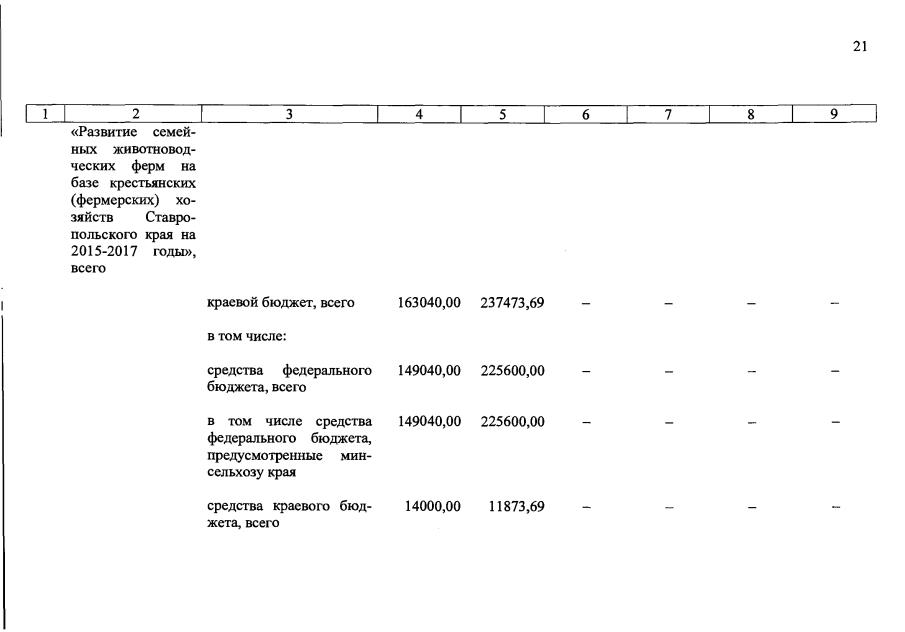 21

| 1 | 2 | 3 | 4 | 5 | 6 | 7 | 8 | 9 |
|---|---|---|---|---|---|---|---|---|
| | «Развитие семейных животноводческих ферм на базе крестьянских (фермерских) хозяйств Ставропольского края на 2015-2017 годы», всего | | | | | | | |
| | | краевой бюджет, всего | 163040,00 | 237473,69 | – | – | – | – |
| | | в том числе: | | | | | | |
| | | средства федерального бюджета, всего | 149040,00 | 225600,00 | – | – | – | – |
| | | в том числе средства федерального бюджета, предусмотренные минсельхозу края | 149040,00 | 225600,00 | – | – | – | – |
| | | средства краевого бюджета, всего | 14000,00 | 11873,69 | – | – | – | – |